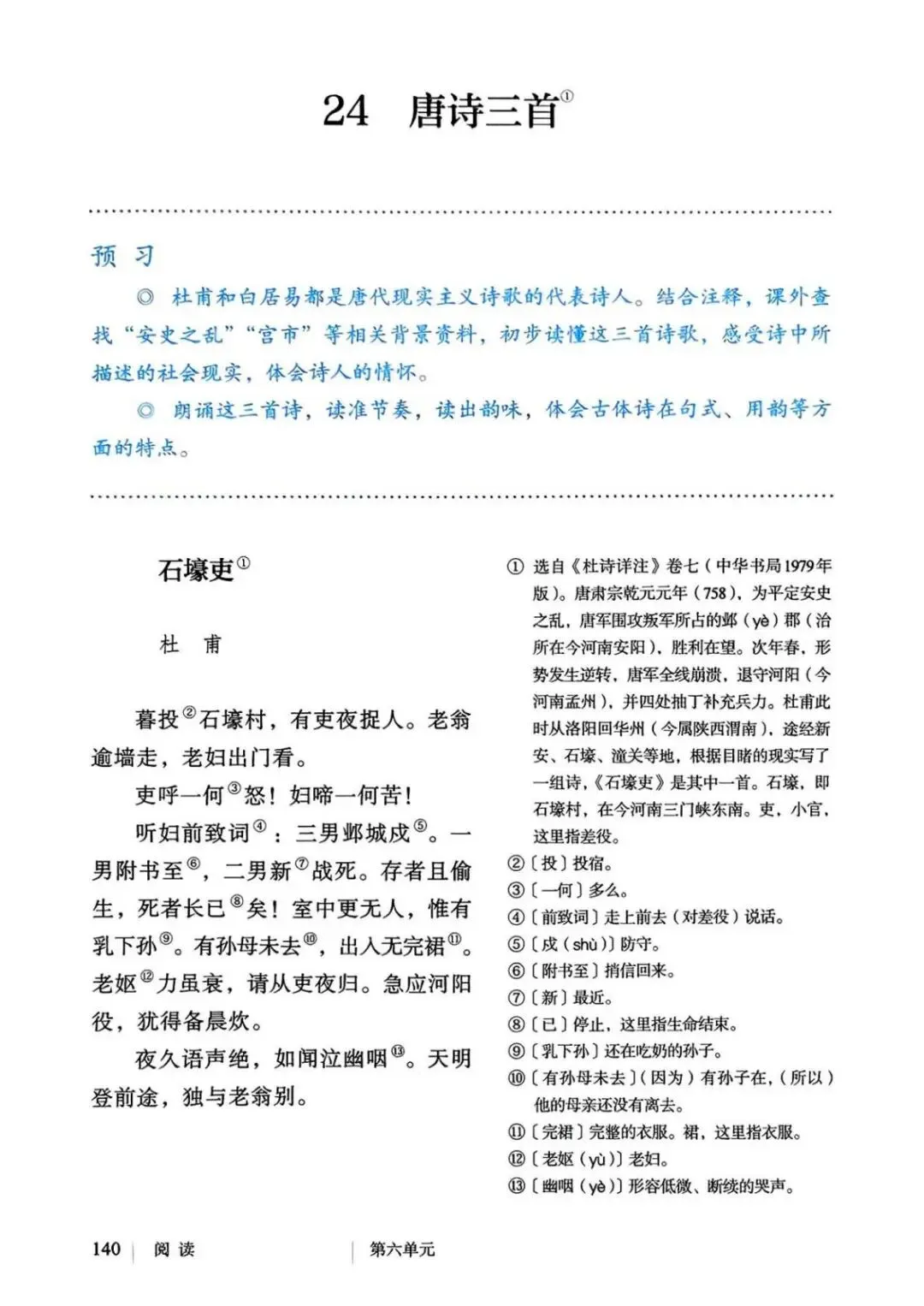 24　唐诗三首①

预　习

◎ 杜甫和白居易都是唐代现实主义诗歌的代表诗人。结合注释，课外查找“安史之乱”“宫市”等相关背景资料，初步读懂这三首诗歌，感受诗中所描述的社会现实，体会诗人的情怀。

◎ 朗诵这三首诗，读准节奏，读出韵味，体会古体诗在句式、用韵等方面的特点。

石壕吏①

杜　甫

暮投②石壕村，有吏夜捉人。老翁逾墙走，老妇出门看。

吏呼一何③怒！妇啼一何苦！

听妇前致词④：三男邺城戍⑤。一男附书至⑥，二男新⑦战死。存者且偷生，死者长已⑧矣！室中更无人，惟有乳下孙⑨。有孙母未去⑩，出入无完裙⑪。老妪⑫力虽衰，请从吏夜归。急应河阳役，犹得备晨炊。

夜久语声绝，如闻泣幽咽⑬。天明登前途，独与老翁别。

① 选自《杜诗详注》卷七（中华书局1979年版）。唐肃宗乾元元年（758），为平定安史之乱，唐军围攻叛军所占的邺（yè）郡（治所在今河南安阳），胜利在望。次年春，形势发生逆转，唐军全线崩溃，退守河阳（今河南孟州），并四处抽丁补充兵力。杜甫此时从洛阳回华州（今属陕西渭南），途经新安、石壕、潼关等地，根据目睹的现实写了一组诗，《石壕吏》是其中一首。石壕，即石壕村，在今河南三门峡东南。吏，小官，这里指差役。
②〔投〕投宿。
③〔一何〕多么。
④〔前致词〕走上前去（对差役）说话。
⑤〔戍（shù）〕防守。
⑥〔附书至〕捎信回来。
⑦〔新〕最近。
⑧〔已〕停止，这里指生命结束。
⑨〔乳下孙〕还在吃奶的孙子。
⑩〔有孙母未去〕（因为）有孙子在，（所以）他的母亲还没有离去。
⑪〔完裙〕完整的衣服。裙，这里指衣服。
⑫〔老妪（yù）〕老妇。
⑬〔幽咽（yè）〕形容低微、断续的哭声。

140　阅　读　　第六单元